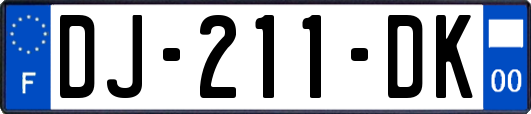 F
DJ-211-DK
00